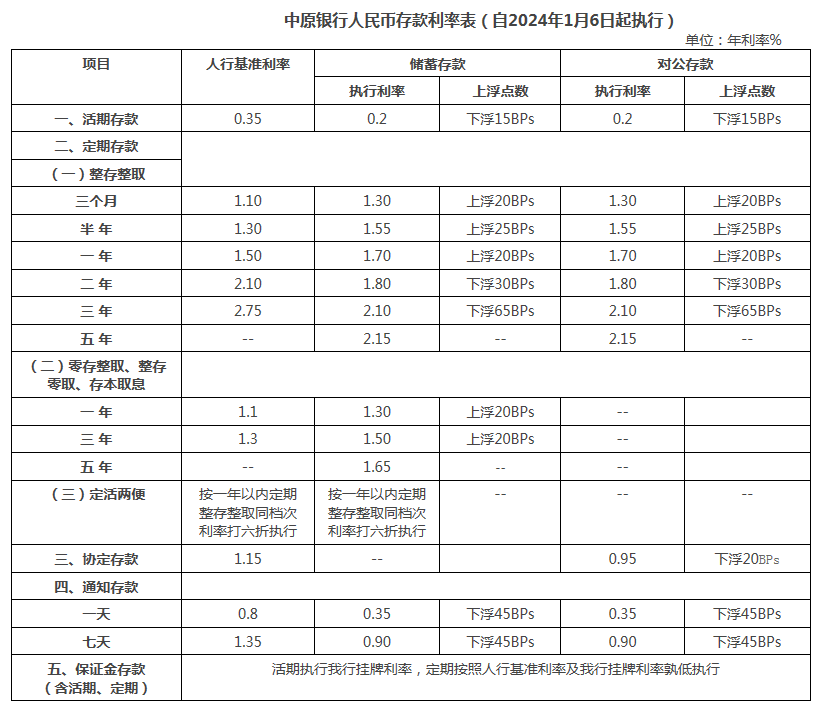 中原银行人民币存款利率表（自2024年1月6日起执行）

单位：年利率%

| 项目 | 人行基准利率 | 储蓄存款 | | 对公存款 | |
|---|---|---|---|---|---|
| | | 执行利率 | 上浮点数 | 执行利率 | 上浮点数 |
| 一、活期存款 | 0.35 | 0.2 | 下浮15BPs | 0.2 | 下浮15BPs |
| 二、定期存款 | | | | | |
| （一）整存整取 | | | | | |
| 三个月 | 1.10 | 1.30 | 上浮20BPs | 1.30 | 上浮20BPs |
| 半 年 | 1.30 | 1.55 | 上浮25BPs | 1.55 | 上浮25BPs |
| 一 年 | 1.50 | 1.70 | 上浮20BPs | 1.70 | 上浮20BPs |
| 二 年 | 2.10 | 1.80 | 下浮30BPs | 1.80 | 下浮30BPs |
| 三 年 | 2.75 | 2.10 | 下浮65BPs | 2.10 | 下浮65BPs |
| 五 年 | -- | 2.15 | -- | 2.15 | -- |
| （二）零存整取、整存零取、存本取息 | | | | | |
| 一 年 | 1.1 | 1.30 | 上浮20BPs | -- | |
| 三 年 | 1.3 | 1.50 | 上浮20BPs | -- | |
| 五 年 | -- | 1.65 | -- | -- | |
| （三）定活两便 | 按一年以内定期整存整取同档次利率打六折执行 | 按一年以内定期整存整取同档次利率打六折执行 | -- | -- | -- |
| 三、协定存款 | 1.15 | -- | | 0.95 | 下浮20BPs |
| 四、通知存款 | | | | | |
| 一天 | 0.8 | 0.35 | 下浮45BPs | 0.35 | 下浮45BPs |
| 七天 | 1.35 | 0.90 | 下浮45BPs | 0.90 | 下浮45BPs |
| 五、保证金存款（含活期、定期） | 活期执行我行挂牌利率，定期按照人行基准利率及我行挂牌利率孰低执行 | | | | |